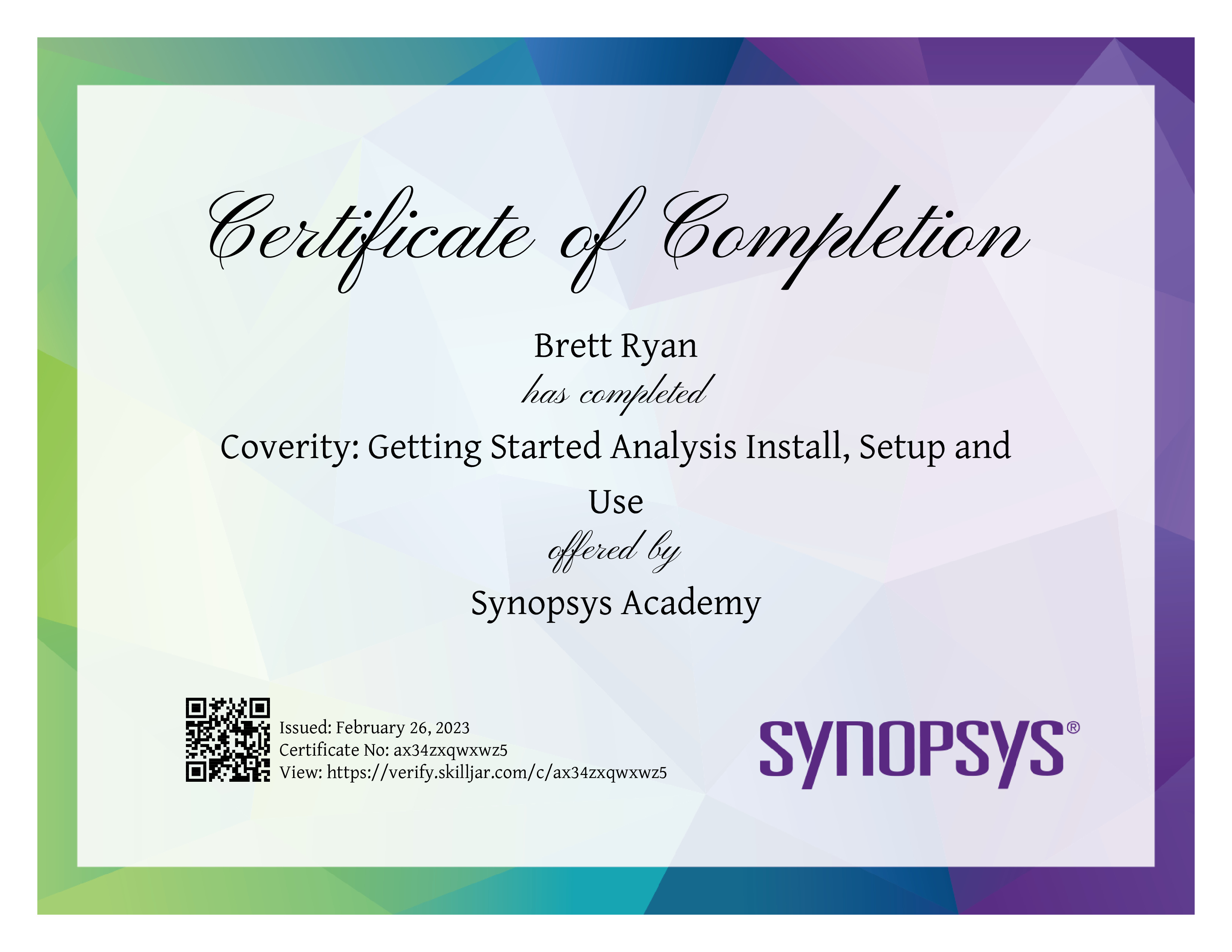 Certificate of Completion

Brett Ryan

has completed

Coverity: Getting Started Analysis Install, Setup and Use

offered by

Synopsys Academy

Issued: February 26, 2023
Certificate No: ax34zxqwxwz5
View: https://verify.skilljar.com/c/ax34zxqwxwz5

SYNOPSYS®